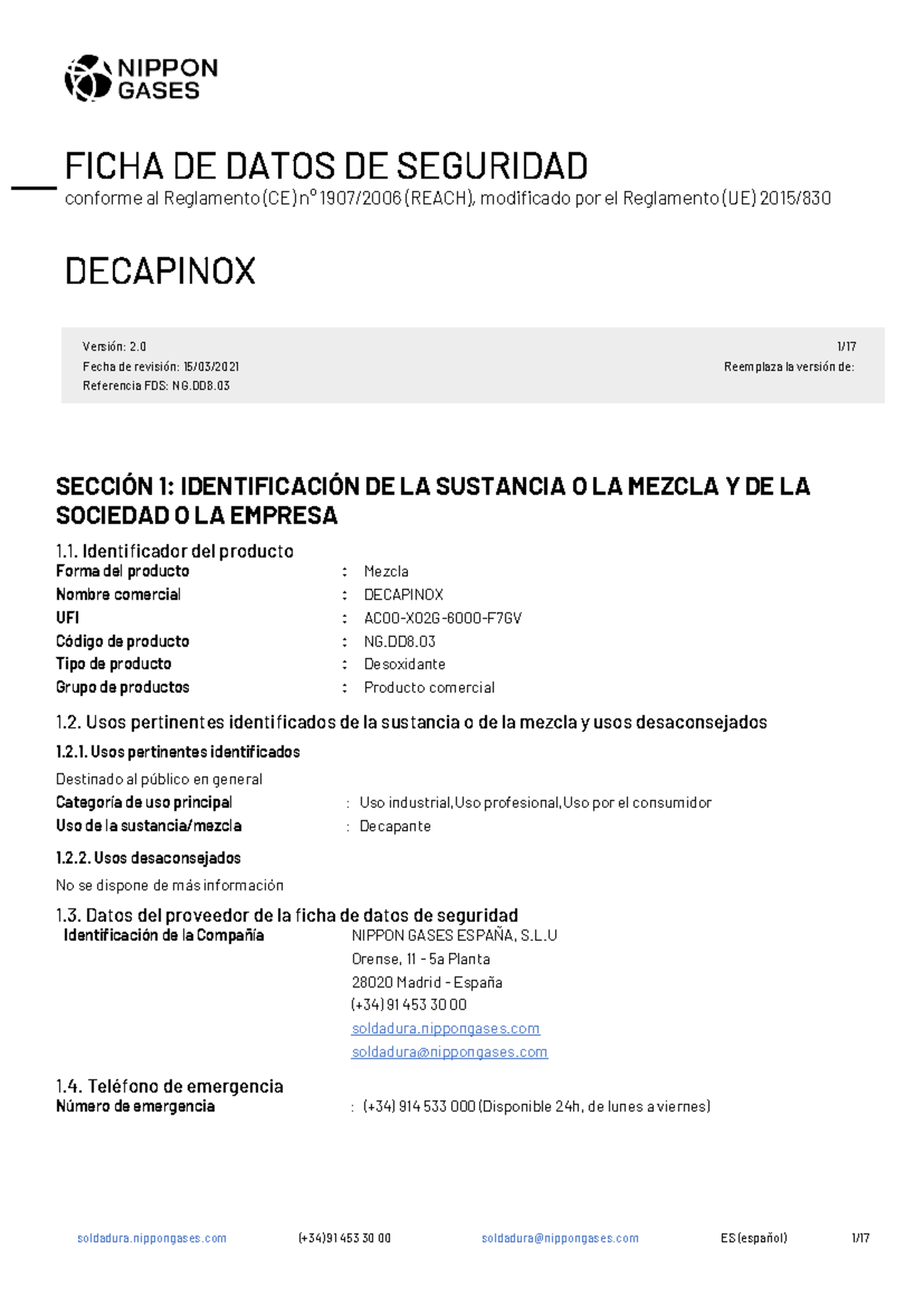 NIPPON GASES

FICHA DE DATOS DE SEGURIDAD
conforme al Reglamento (CE) n° 1907/2006 (REACH), modificado por el Reglamento (UE) 2015/830

DECAPINOX

Versión: 2.0
Fecha de revisión: 15/03/2021
Referencia FDS: NG.DD8.03
1/17
Reemplaza la versión de:

SECCIÓN 1: IDENTIFICACIÓN DE LA SUSTANCIA O LA MEZCLA Y DE LA SOCIEDAD O LA EMPRESA

1.1. Identificador del producto
Forma del producto : Mezcla
Nombre comercial : DECAPINOX
UFI : AC00-X02G-6000-F7GV
Código de producto : NG.DD8.03
Tipo de producto : Desoxidante
Grupo de productos : Producto comercial

1.2. Usos pertinentes identificados de la sustancia o de la mezcla y usos desaconsejados
1.2.1. Usos pertinentes identificados
Destinado al público en general
Categoría de uso principal : Uso industrial,Uso profesional,Uso por el consumidor
Uso de la sustancia/mezcla : Decapante

1.2.2. Usos desaconsejados
No se dispone de más información

1.3. Datos del proveedor de la ficha de datos de seguridad
Identificación de la Compañía
NIPPON GASES ESPAÑA, S.L.U
Orense, 11 - 5a Planta
28020 Madrid - España
(+34) 91 453 30 00
soldadura.nippongases.com
soldadura@nippongases.com

1.4. Teléfono de emergencia
Número de emergencia : (+34) 914 533 000 (Disponible 24h, de lunes a viernes)

soldadura.nippongases.com (+34)91 453 30 00 soldadura@nippongases.com ES (español) 1/17